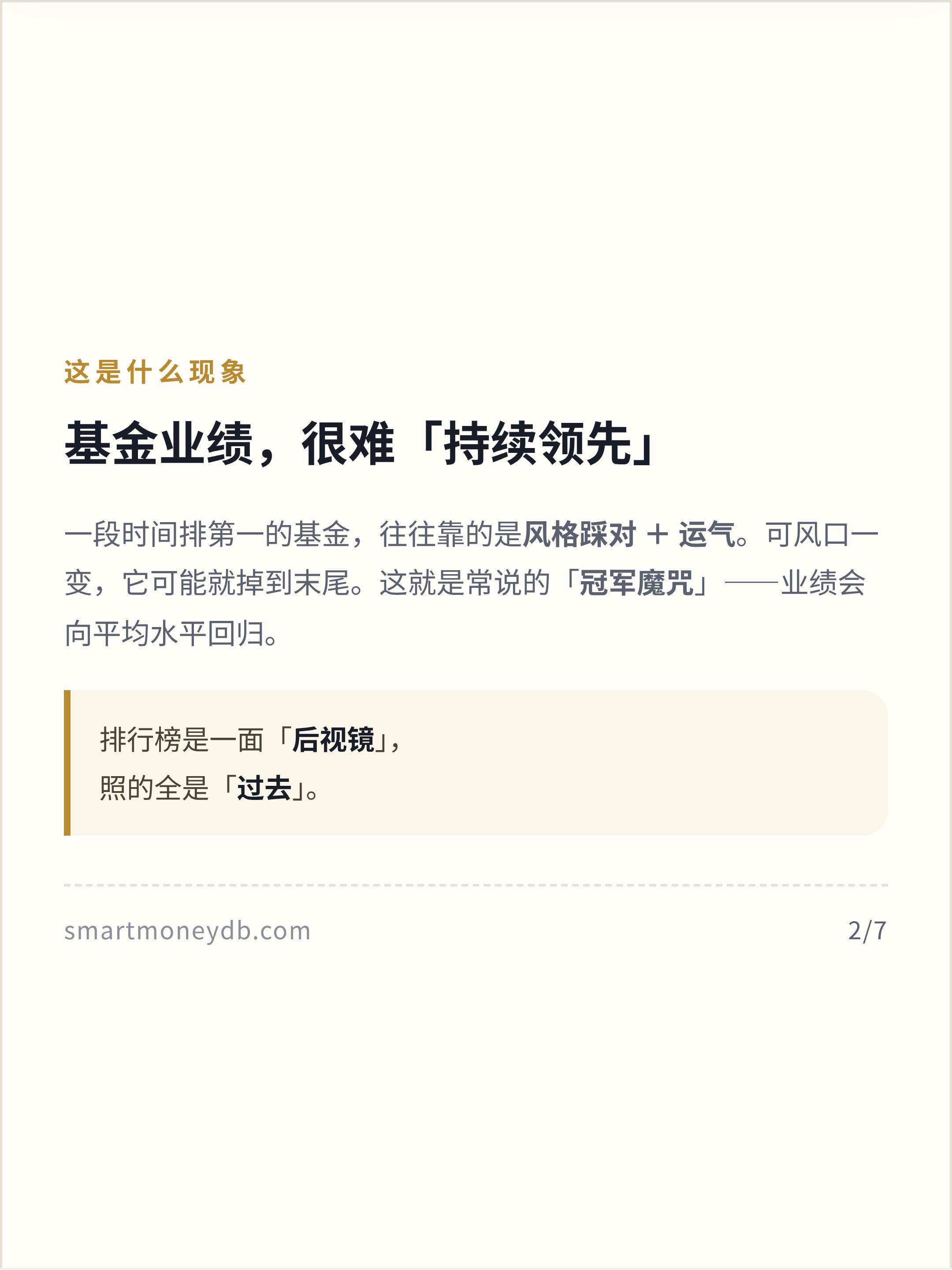 这是什么现象

基金业绩，很难「持续领先」

一段时间排第一的基金，往往靠的是风格踩对 + 运气。可风口一变，它可能就掉到末尾。这就是常说的「冠军魔咒」——业绩会向平均水平回归。

排行榜是一面「后视镜」，
照的全是「过去」。

smartmoneydb.com

2/7